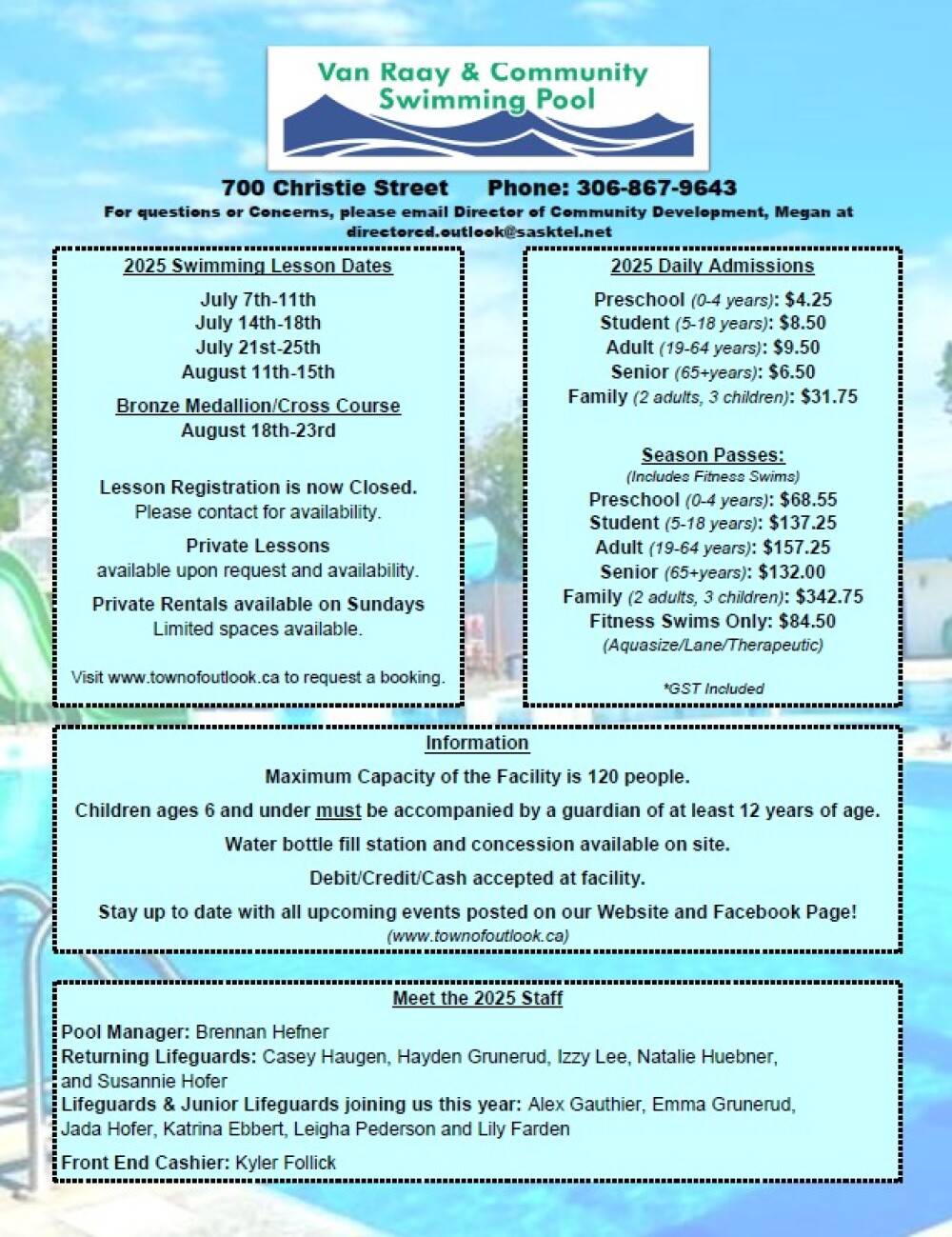 Van Raay & Community Swimming Pool

700 Christie Street Phone: 306-867-9643

For questions or Concerns, please email Director of Community Development, Megan at directorcd.outlook@sasktel.net

2025 Swimming Lesson Dates

July 7th-11th
July 14th-18th
July 21st-25th
August 11th-15th

Bronze Medallion/Cross Course
August 18th-23rd

Lesson Registration is now Closed.
Please contact for availability.

Private Lessons
available upon request and availability.

Private Rentals available on Sundays
Limited spaces available.

Visit www.townofoutlook.ca to request a booking.

2025 Daily Admissions

Preschool (0-4 years): $4.25
Student (5-18 years): $8.50
Adult (19-64 years): $9.50
Senior (65+years): $6.50
Family (2 adults, 3 children): $31.75

Season Passes:
(Includes Fitness Swims)
Preschool (0-4 years): $68.55
Student (5-18 years): $137.25
Adult (19-64 years): $157.25
Senior (65+years): $132.00
Family (2 adults, 3 children): $342.75
Fitness Swims Only: $84.50
(Aquasize/Lane/Therapeutic)

*GST Included

Information

Maximum Capacity of the Facility is 120 people.

Children ages 6 and under must be accompanied by a guardian of at least 12 years of age.

Water bottle fill station and concession available on site.

Debit/Credit/Cash accepted at facility.

Stay up to date with all upcoming events posted on our Website and Facebook Page!
(www.townofoutlook.ca)

Meet the 2025 Staff

Pool Manager: Brennan Hefner
Returning Lifeguards: Casey Haugen, Hayden Grunerud, Izzy Lee, Natalie Huebner, and Susannie Hofer
Lifeguards & Junior Lifeguards joining us this year: Alex Gauthier, Emma Grunerud, Jada Hofer, Katrina Ebbert, Leigha Pederson and Lily Farden

Front End Cashier: Kyler Follick